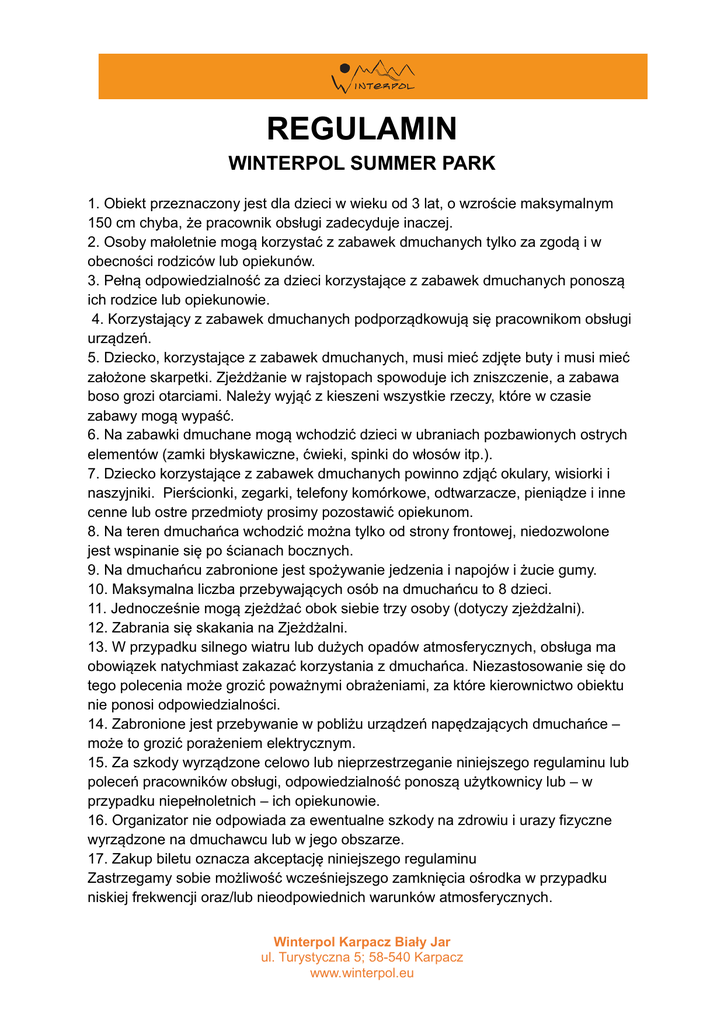 WINTERPOL

REGULAMIN

WINTERPOL SUMMER PARK

1. Obiekt przeznaczony jest dla dzieci w wieku od 3 lat, o wzroście maksymalnym 150 cm chyba, że pracownik obsługi zadecyduje inaczej.
2. Osoby małoletnie mogą korzystać z zabawek dmuchanych tylko za zgodą i w obecności rodziców lub opiekunów.
3. Pełną odpowiedzialność za dzieci korzystające z zabawek dmuchanych ponoszą ich rodzice lub opiekunowie.
4. Korzystający z zabawek dmuchanych podporządkowują się pracownikom obsługi urządzeń.
5. Dziecko, korzystające z zabawek dmuchanych, musi mieć zdjęte buty i musi mieć założone skarpetki. Zjeżdżanie w rajstopach spowoduje ich zniszczenie, a zabawa boso grozi otarciami. Należy wyjąć z kieszeni wszystkie rzeczy, które w czasie zabawy mogą wypaść.
6. Na zabawki dmuchane mogą wchodzić dzieci w ubraniach pozbawionych ostrych elementów (zamki błyskawiczne, ćwieki, spinki do włosów itp.).
7. Dziecko korzystające z zabawek dmuchanych powinno zdjąć okulary, wisiorki i naszyjniki. Pierścionki, zegarki, telefony komórkowe, odtwarzacze, pieniądze i inne cenne lub ostre przedmioty prosimy pozostawić opiekunom.
8. Na teren dmuchańca wchodzić można tylko od strony frontowej, niedozwolone jest wspinanie się po ścianach bocznych.
9. Na dmuchańcu zabronione jest spożywanie jedzenia i napojów i żucie gumy.
10. Maksymalna liczba przebywających osób na dmuchańcu to 8 dzieci.
11. Jednocześnie mogą zjeżdżać obok siebie trzy osoby (dotyczy zjeżdżalni).
12. Zabrania się skakania na Zjeżdżalni.
13. W przypadku silnego wiatru lub dużych opadów atmosferycznych, obsługa ma obowiązek natychmiast zakazać korzystania z dmuchańca. Niezastosowanie się do tego polecenia może grozić poważnymi obrażeniami, za które kierownictwo obiektu nie ponosi odpowiedzialności.
14. Zabronione jest przebywanie w pobliżu urządzeń napędzających dmuchańce – może to grozić porażeniem elektrycznym.
15. Za szkody wyrządzone celowo lub nieprzestrzeganie niniejszego regulaminu lub poleceń pracowników obsługi, odpowiedzialność ponoszą użytkownicy lub – w przypadku niepełnoletnich – ich opiekunowie.
16. Organizator nie odpowiada za ewentualne szkody na zdrowiu i urazy fizyczne wyrządzone na dmuchawcu lub w jego obszarze.
17. Zakup biletu oznacza akceptację niniejszego regulaminu
Zastrzegamy sobie możliwość wcześniejszego zamknięcia ośrodka w przypadku niskiej frekwencji oraz/lub nieodpowiednich warunków atmosferycznych.

Winterpol Karpacz Biały Jar
ul. Turystyczna 5; 58-540 Karpacz
www.winterpol.eu